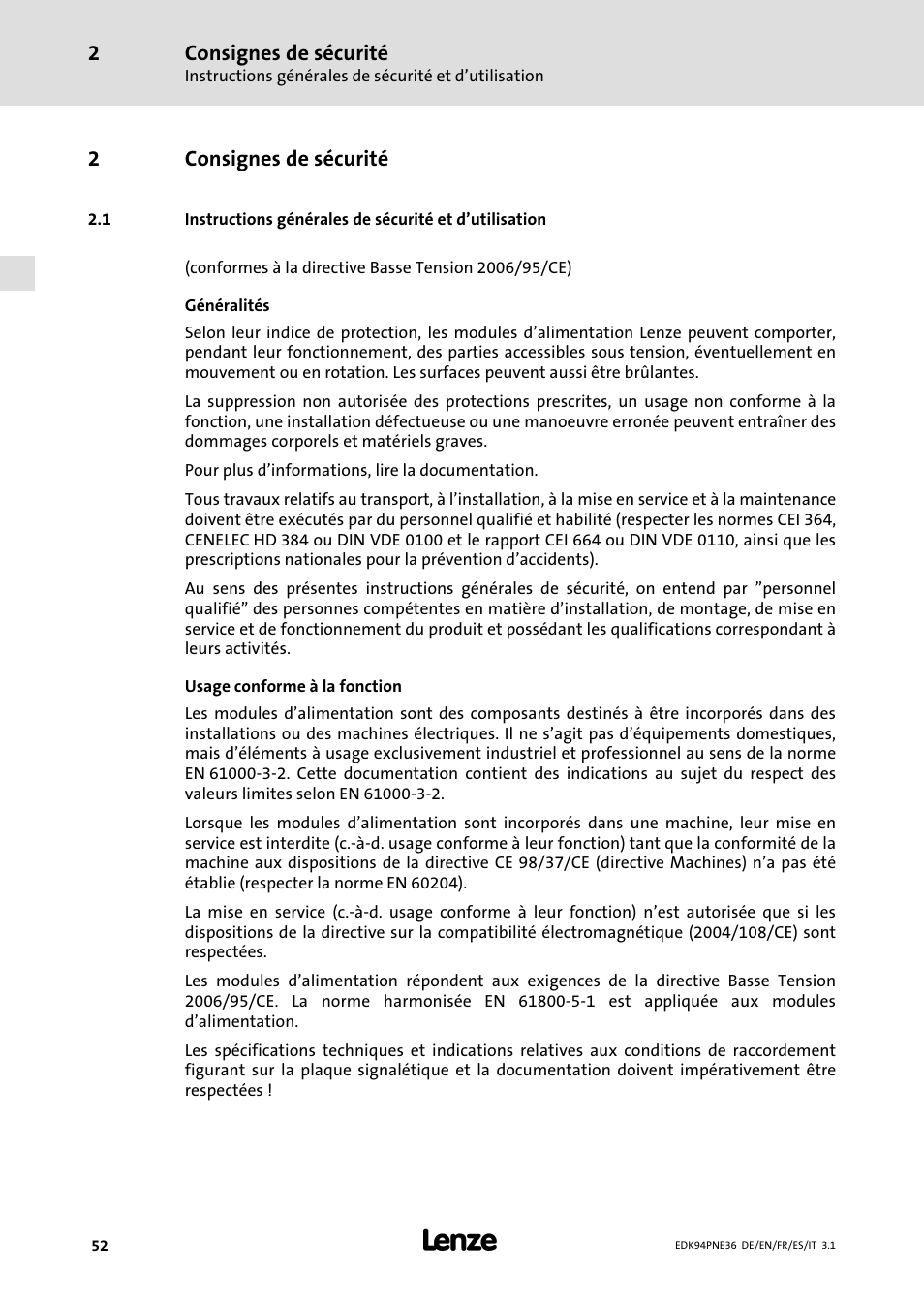 2 Consignes de sécurité
Instructions générales de sécurité et d’utilisation

2 Consignes de sécurité

2.1 Instructions générales de sécurité et d’utilisation

(conformes à la directive Basse Tension 2006/95/CE)

Généralités

Selon leur indice de protection, les modules d’alimentation Lenze peuvent comporter, pendant leur fonctionnement, des parties accessibles sous tension, éventuellement en mouvement ou en rotation. Les surfaces peuvent aussi être brûlantes.

La suppression non autorisée des protections prescrites, un usage non conforme à la fonction, une installation défectueuse ou une manoeuvre erronée peuvent entraîner des dommages corporels et matériels graves.

Pour plus d’informations, lire la documentation.

Tous travaux relatifs au transport, à l’installation, à la mise en service et à la maintenance doivent être exécutés par du personnel qualifié et habilité (respecter les normes CEI 364, CENELEC HD 384 ou DIN VDE 0100 et le rapport CEI 664 ou DIN VDE 0110, ainsi que les prescriptions nationales pour la prévention d’accidents).

Au sens des présentes instructions générales de sécurité, on entend par ”personnel qualifié” des personnes compétentes en matière d’installation, de montage, de mise en service et de fonctionnement du produit et possédant les qualifications correspondant à leurs activités.

Usage conforme à la fonction

Les modules d’alimentation sont des composants destinés à être incorporés dans des installations ou des machines électriques. Il ne s’agit pas d’équipements domestiques, mais d’éléments à usage exclusivement industriel et professionnel au sens de la norme EN 61000-3-2. Cette documentation contient des indications au sujet du respect des valeurs limites selon EN 61000-3-2.

Lorsque les modules d’alimentation sont incorporés dans une machine, leur mise en service est interdite (c.-à-d. usage conforme à leur fonction) tant que la conformité de la machine aux dispositions de la directive CE 98/37/CE (directive Machines) n’a pas été établie (respecter la norme EN 60204).

La mise en service (c.-à-d. usage conforme à leur fonction) n’est autorisée que si les dispositions de la directive sur la compatibilité électromagnétique (2004/108/CE) sont respectées.

Les modules d’alimentation répondent aux exigences de la directive Basse Tension 2006/95/CE. La norme harmonisée EN 61800-5-1 est appliquée aux modules d’alimentation.

Les spécifications techniques et indications relatives aux conditions de raccordement figurant sur la plaque signalétique et la documentation doivent impérativement être respectées !

52 Lenze EDK94PNE36 DE/EN/FR/ES/IT 3.1